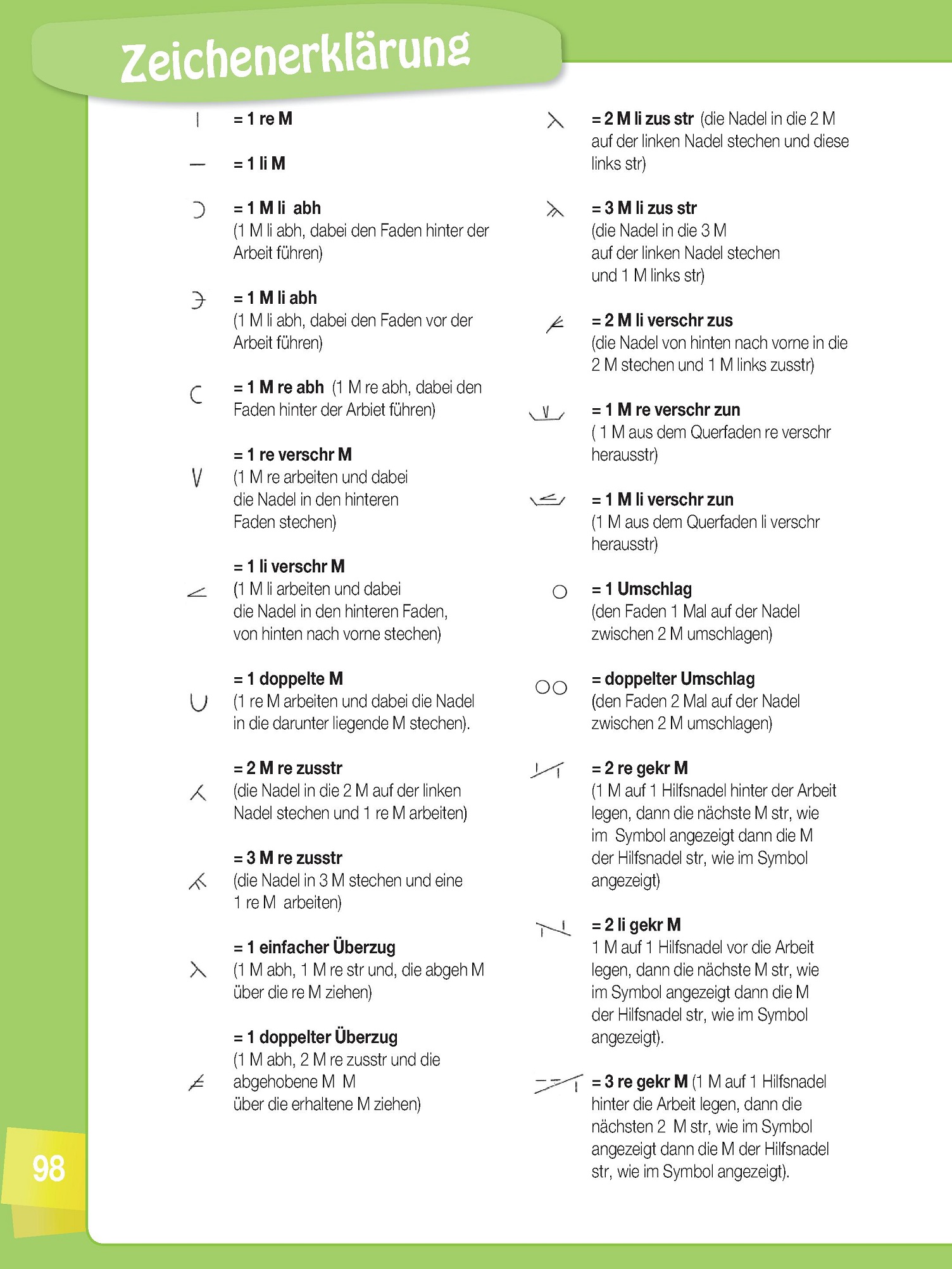 Zeichenerklärung

= 1 re M

= 1 li M

= 1 M li abh
(1 M li abh, dabei den Faden hinter der Arbeit führen)

= 1 M li abh
(1 M li abh, dabei den Faden vor der Arbeit führen)

= 1 M re abh (1 M re abh, dabei den Faden hinter der Arbiet führen)

= 1 re verschr M
(1 M re arbeiten und dabei die Nadel in den hinteren Faden stechen)

= 1 li verschr M
(1 M li arbeiten und dabei die Nadel in den hinteren Faden, von hinten nach vorne stechen)

= 1 doppelte M
(1 re M arbeiten und dabei die Nadel in die darunter liegende M stechen).

= 2 M re zusstr
(die Nadel in die 2 M auf der linken Nadel stechen und 1 re M arbeiten)

= 3 M re zusstr
(die Nadel in 3 M stechen und eine 1 re M arbeiten)

= 1 einfacher Überzug
(1 M abh, 1 M re str und, die abgeh M über die re M ziehen)

= 1 doppelter Überzug
(1 M abh, 2 M re zusstr und die abgehobene M M über die erhaltene M ziehen)

= 2 M li zus str (die Nadel in die 2 M auf der linken Nadel stechen und diese links str)

= 3 M li zus str
(die Nadel in die 3 M auf der linken Nadel stechen und 1 M links str)

= 2 M li verschr zus
(die Nadel von hinten nach vorne in die 2 M stechen und 1 M links zusstr)

= 1 M re verschr zun
( 1 M aus dem Querfaden re verschr herausstr)

= 1 M li verschr zun
(1 M aus dem Querfaden li verschr herausstr)

= 1 Umschlag
(den Faden 1 Mal auf der Nadel zwischen 2 M umschlagen)

= doppelter Umschlag
(den Faden 2 Mal auf der Nadel zwischen 2 M umschlagen)

= 2 re gekr M
(1 M auf 1 Hilfsnadel hinter der Arbeit legen, dann die nächste M str, wie im Symbol angezeigt dann die M der Hilfsnadel str, wie im Symbol angezeigt)

= 2 li gekr M
1 M auf 1 Hilfsnadel vor die Arbeit legen, dann die nächste M str, wie im Symbol angezeigt dann die M der Hilfsnadel str, wie im Symbol angezeigt).

= 3 re gekr M (1 M auf 1 Hilfsnadel hinter die Arbeit legen, dann die nächsten 2 M str, wie im Symbol angezeigt dann die M der Hilfsnadel str, wie im Symbol angezeigt).

98